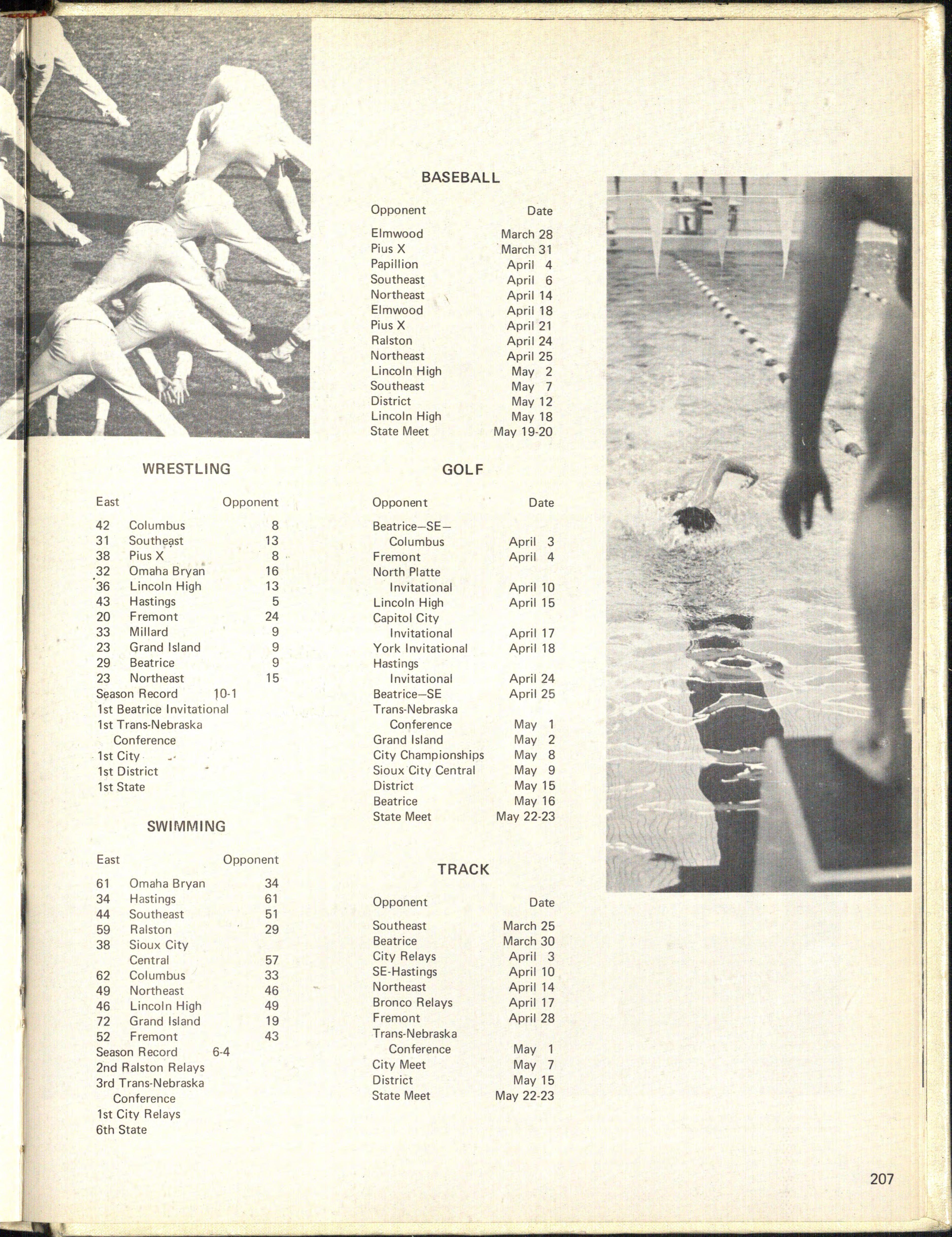 WRESTLING

| East | | Opponent |
|---|---|---|
| 42 | Columbus | 8 |
| 31 | Southeast | 13 |
| 38 | Pius X | 8 |
| 32 | Omaha Bryan | 16 |
| 36 | Lincoln High | 13 |
| 43 | Hastings | 5 |
| 20 | Fremont | 24 |
| 33 | Millard | 9 |
| 23 | Grand Island | 9 |
| 29 | Beatrice | 9 |
| 23 | Northeast | 15 |

Season Record 10-1
1st Beatrice Invitational
1st Trans-Nebraska Conference
1st City
1st District
1st State

SWIMMING

| East | | Opponent |
|---|---|---|
| 61 | Omaha Bryan | 34 |
| 34 | Hastings | 61 |
| 44 | Southeast | 51 |
| 59 | Ralston | 29 |
| 38 | Sioux City Central | 57 |
| 62 | Columbus | 33 |
| 49 | Northeast | 46 |
| 46 | Lincoln High | 49 |
| 72 | Grand Island | 19 |
| 52 | Fremont | 43 |

Season Record 6-4
2nd Ralston Relays
3rd Trans-Nebraska Conference
1st City Relays
6th State

BASEBALL

| Opponent | Date |
|---|---|
| Elmwood | March 28 |
| Pius X | March 31 |
| Papillion | April 4 |
| Southeast | April 6 |
| Northeast | April 14 |
| Elmwood | April 18 |
| Pius X | April 21 |
| Ralston | April 24 |
| Northeast | April 25 |
| Lincoln High | May 2 |
| Southeast | May 7 |
| District | May 12 |
| Lincoln High | May 18 |
| State Meet | May 19-20 |

GOLF

| Opponent | Date |
|---|---|
| Beatrice—SE—Columbus | April 3 |
| Fremont | April 4 |
| North Platte Invitational | April 10 |
| Lincoln High | April 15 |
| Capitol City Invitational | April 17 |
| York Invitational | April 18 |
| Hastings Invitational | April 24 |
| Beatrice—SE | April 25 |
| Trans-Nebraska Conference | May 1 |
| Grand Island | May 2 |
| City Championships | May 8 |
| Sioux City Central | May 9 |
| District | May 15 |
| Beatrice | May 16 |
| State Meet | May 22-23 |

TRACK

| Opponent | Date |
|---|---|
| Southeast | March 25 |
| Beatrice | March 30 |
| City Relays | April 3 |
| SE-Hastings | April 10 |
| Northeast | April 14 |
| Bronco Relays | April 17 |
| Fremont | April 28 |
| Trans-Nebraska Conference | May 1 |
| City Meet | May 7 |
| District | May 15 |
| State Meet | May 22-23 |

207